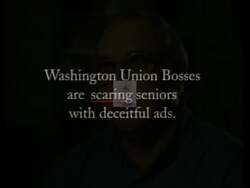 Washington Union Bosses are scaring seniors with deceitful ads.